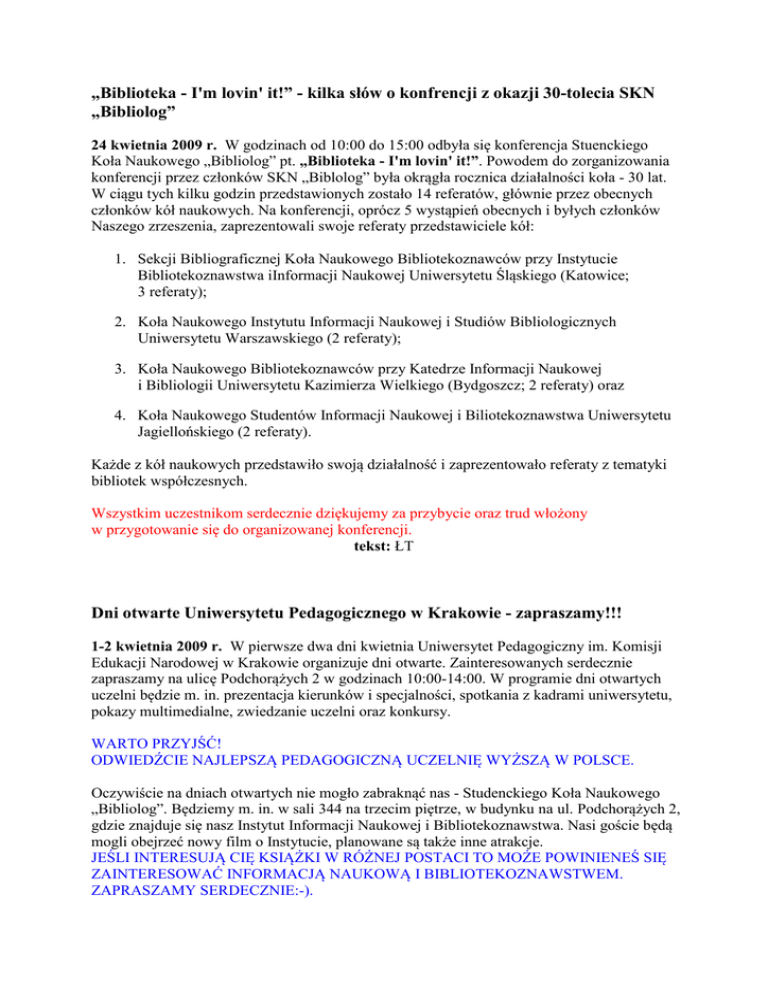 „Biblioteka - I'm lovin' it!” - kilka słów o konfrencji z okazji 30-tolecia SKN „Bibliolog”

24 kwietnia 2009 r. W godzinach od 10:00 do 15:00 odbyła się konferencja Stuenckiego Koła Naukowego „Bibliolog” pt. „Biblioteka - I'm lovin' it!”. Powodem do zorganizowania konferencji przez członków SKN „Biblolog” była okrągła rocznica działalności koła - 30 lat. W ciągu tych kilku godzin przedstawionych zostało 14 referatów, głównie przez obecnych członków kół naukowych. Na konferencji, oprócz 5 wystąpień obecnych i byłych członków Naszego zrzeszenia, zaprezentowali swoje referaty przedstawiciele kół:

1. Sekcji Bibliograficznej Koła Naukowego Bibliotekoznawców przy Instytucie Bibliotekoznawstwa iInformacji Naukowej Uniwersytetu Śląskiego (Katowice; 3 referaty);

2. Koła Naukowego Instytutu Informacji Naukowej i Studiów Bibliologicznych Uniwersytetu Warszawskiego (2 referaty);

3. Koła Naukowego Bibliotekoznawców przy Katedrze Informacji Naukowej i Bibliologii Uniwersytetu Kazimierza Wielkiego (Bydgoszcz; 2 referaty) oraz

4. Koła Naukowego Studentów Informacji Naukowej i Biliotekoznawstwa Uniwersytetu Jagiellońskiego (2 referaty).

Każde z kół naukowych przedstawiło swoją działalność i zaprezentowało referaty z tematyki bibliotek współczesnych.

Wszystkim uczestnikom serdecznie dziękujemy za przybycie oraz trud włożony w przygotowanie się do organizowanej konferencji.
tekst: ŁT

Dni otwarte Uniwersytetu Pedagogicznego w Krakowie - zapraszamy!!!

1-2 kwietnia 2009 r. W pierwsze dwa dni kwietnia Uniwersytet Pedagogiczny im. Komisji Edukacji Narodowej w Krakowie organizuje dni otwarte. Zainteresowanych serdecznie zapraszamy na ulicę Podchorążych 2 w godzinach 10:00-14:00. W programie dni otwartych uczelni będzie m. in. prezentacja kierunków i specjalności, spotkania z kadrami uniwersytetu, pokazy multimedialne, zwiedzanie uczelni oraz konkursy.

WARTO PRZYJŚĆ!
ODWIEDŹCIE NAJLEPSZĄ PEDAGOGICZNĄ UCZELNIĘ WYŻSZĄ W POLSCE.

Oczywiście na dniach otwartych nie mogło zabraknąć nas - Studenckiego Koła Naukowego „Bibliolog”. Będziemy m. in. w sali 344 na trzecim piętrze, w budynku na ul. Podchorążych 2, gdzie znajduje się nasz Instytut Informacji Naukowej i Bibliotekoznawstwa. Nasi goście będą mogli obejrzeć nowy film o Instytucie, planowane są także inne atrakcje.
JEŚLI INTERESUJĄ CIĘ KSIĄŻKI W RÓŻNEJ POSTACI TO MOŻE POWINIENEŚ SIĘ ZAINTERESOWAĆ INFORMACJĄ NAUKOWĄ I BIBLIOTEKOZNAWSTWEM. ZAPRASZAMY SERDECZNIE:-).